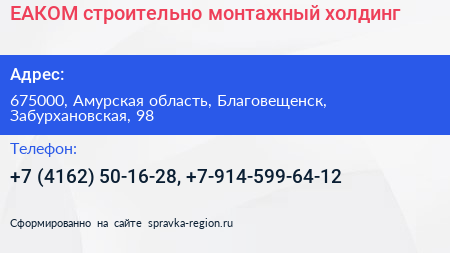 ЕАКОМ строительно монтажный холдинг

Адрес:

675000, Амурская область, Благовещенск, Забурхановская, 98

Телефон:

+7 (4162) 50-16-28, +7-914-599-64-12

Сформированно на сайте spravka-region.ru